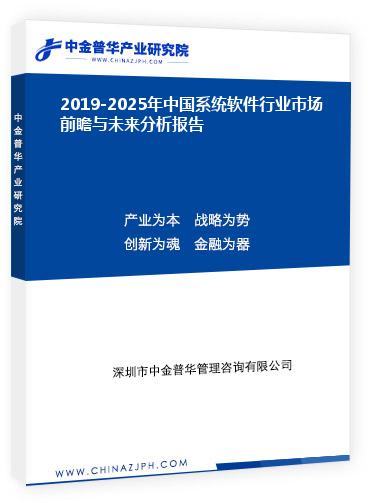 中金普华产业研究院
WWW.CHINAZJPH.COM

中金普华产业研究院

2019-2025年中国系统软件行业市场前瞻与未来分析报告

产业为本　战略为势
创新为魂　金融为器

深圳市中金普华管理咨询有限公司

WWW.CHINAZJPH.COM